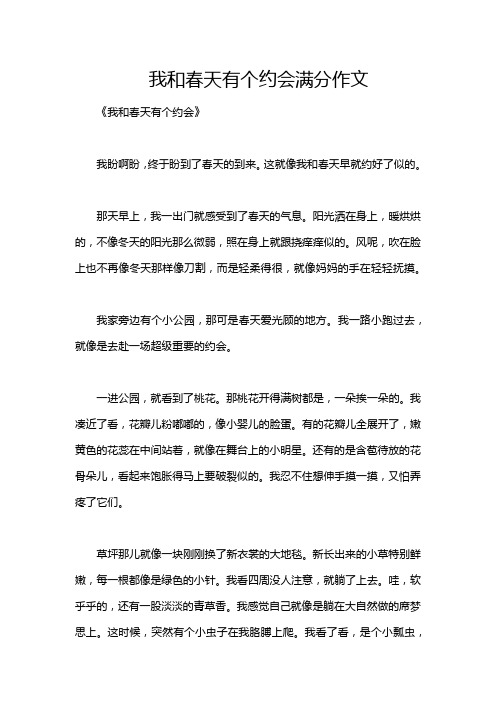 我和春天有个约会满分作文

《我和春天有个约会》

我盼啊盼，终于盼到了春天的到来。这就像我和春天早就约好了似的。

那天早上，我一出门就感受到了春天的气息。阳光洒在身上，暖烘烘的，不像冬天的阳光那么微弱，照在身上就跟挠痒痒似的。风呢，吹在脸上也不再像冬天那样像刀割，而是轻柔得很，就像妈妈的手在轻轻抚摸。

我家旁边有个小公园，那可是春天爱光顾的地方。我一路小跑过去，就像是去赴一场超级重要的约会。

一进公园，就看到了桃花。那桃花开得满树都是，一朵挨一朵的。我凑近了看，花瓣儿粉嘟嘟的，像小婴儿的脸蛋。有的花瓣儿全展开了，嫩黄色的花蕊在中间站着，就像在舞台上的小明星。还有的是含苞待放的花骨朵儿，看起来饱胀得马上要破裂似的。我忍不住想伸手摸一摸，又怕弄疼了它们。

草坪那儿就像一块刚刚换了新衣裳的大地毯。新长出来的小草特别鲜嫩，每一根都像是绿色的小针。我看四周没人注意，就躺了上去。哇，软乎乎的，还有一股淡淡的青草香。我感觉自己就像是躺在大自然做的席梦思上。这时候，突然有个小虫子在我胳膊上爬。我看了看，是个小瓢虫，